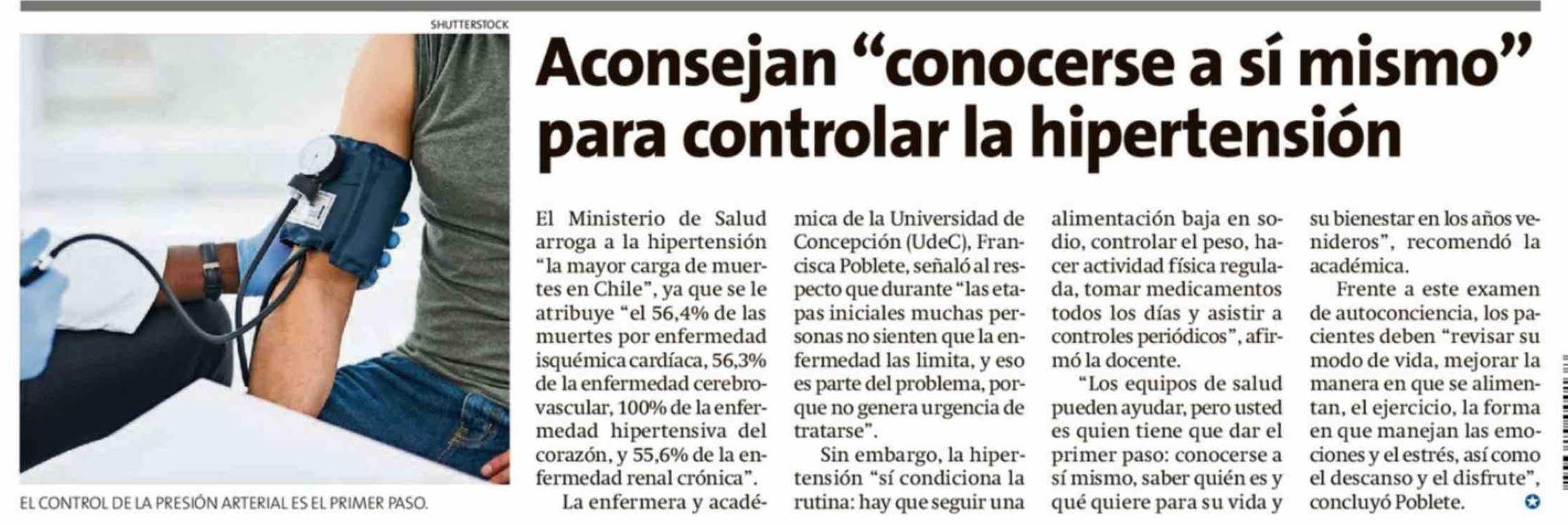 SHUTTERSTOCK

EL CONTROL DE LA PRESIÓN ARTERIAL ES EL PRIMER PASO.

Aconsejan "conocerse a sí mismo" para controlar la hipertensión

El Ministerio de Salud arroga a la hipertensión "la mayor carga de muertes en Chile", ya que se le atribuye "el 56,4% de las muertes por enfermedad isquémica cardíaca, 56,3% de la enfermedad cerebrovascular, 100% de la enfermedad hipertensiva del corazón, y 55,6% de la enfermedad renal crónica".

La enfermera y académica de la Universidad de Concepción (UdeC), Francisca Poblete, señaló al respecto que durante "las etapas iniciales muchas personas no sienten que la enfermedad las limita, y eso es parte del problema, porque no genera urgencia de tratarse".

Sin embargo, la hipertensión "sí condiciona la rutina: hay que seguir una alimentación baja en sodio, controlar el peso, hacer actividad física regulada, tomar medicamentos todos los días y asistir a controles periódicos", afirmó la docente.

"Los equipos de salud pueden ayudar, pero usted es quien tiene que dar el primer paso: conocerse a sí mismo, saber quién es y qué quiere para su vida y su bienestar en los años venideros", recomendó la académica.

Frente a este examen de autoconciencia, los pacientes deben "revisar su modo de vida, mejorar la manera en que se alimentan, el ejercicio, la forma en que manejan las emociones y el estrés, así como el descanso y el disfrute", concluyó Poblete.